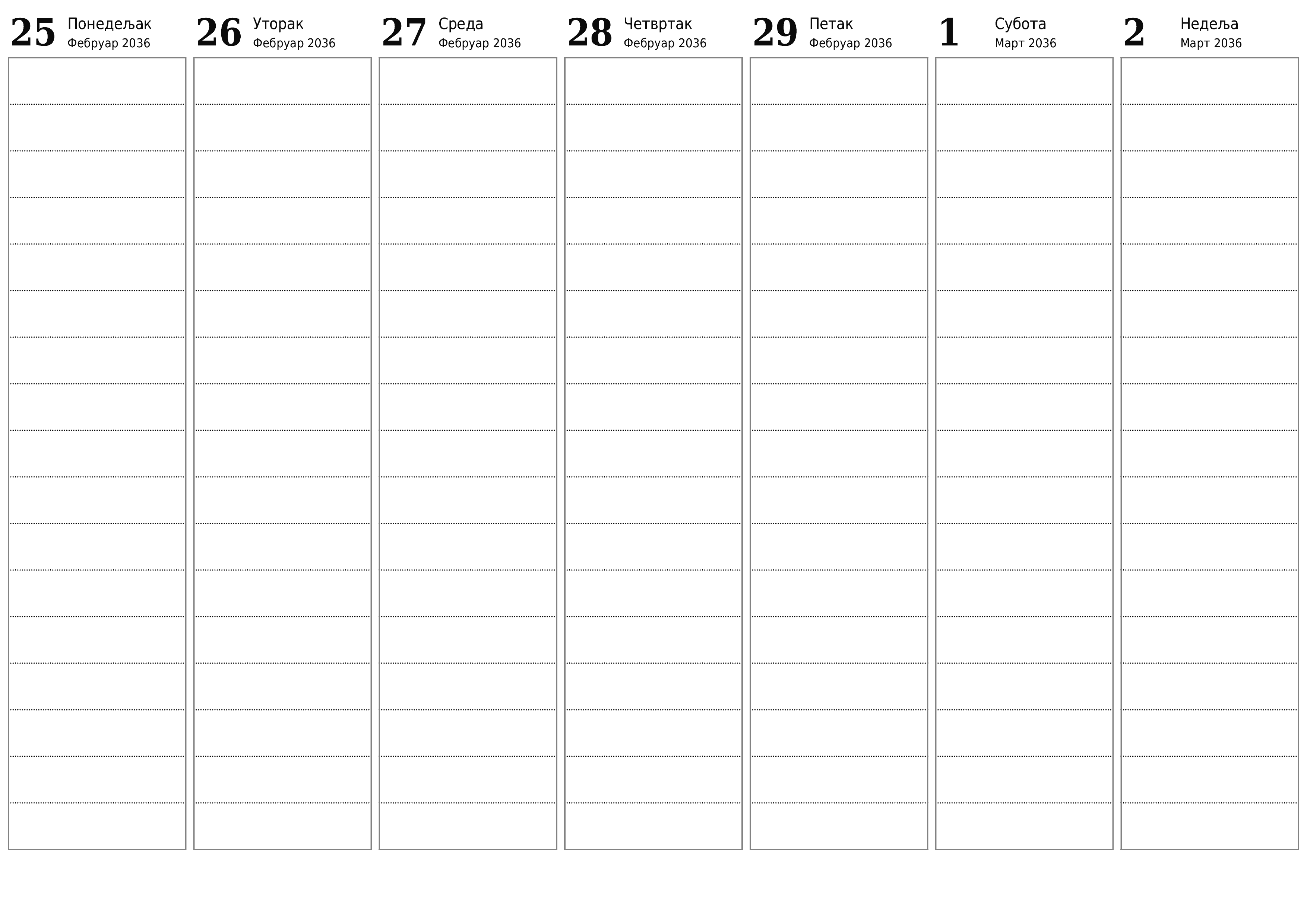 25 Понедељак
Фебруар 2036

26 Уторак
Фебруар 2036

27 Среда
Фебруар 2036

28 Четвртак
Фебруар 2036

29 Петак
Фебруар 2036

1 Субота
Март 2036

2 Недеља
Март 2036